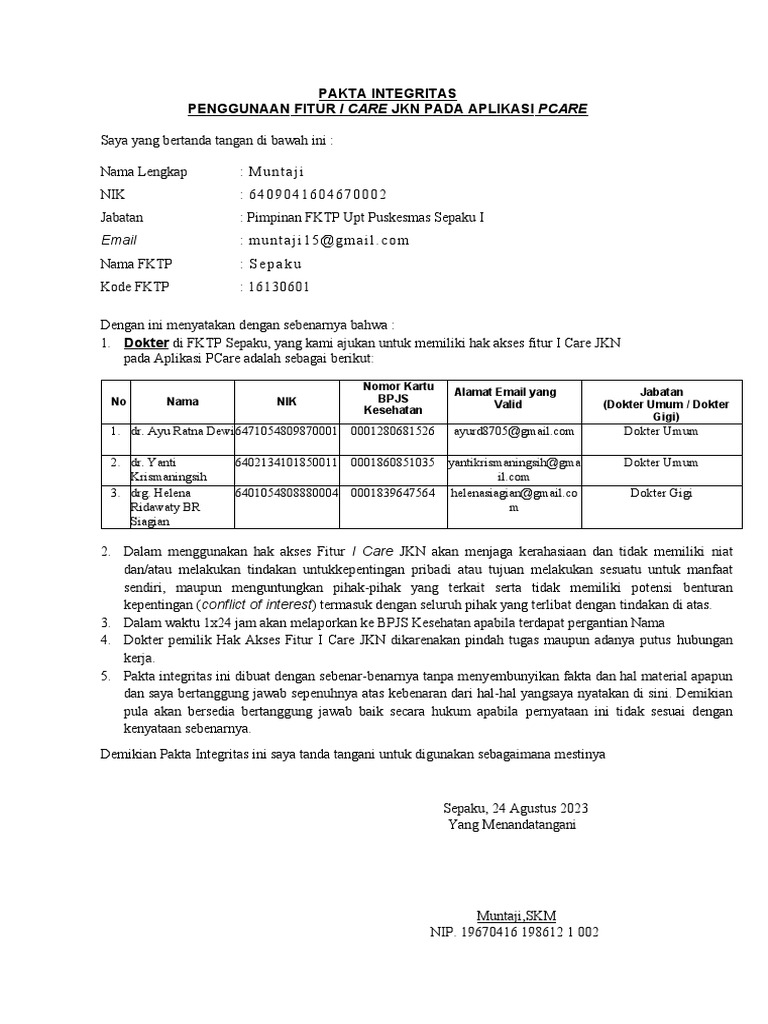 PAKTA INTEGRITAS
PENGGUNAAN FITUR I CARE JKN PADA APLIKASI PCARE

Saya yang bertanda tangan di bawah ini :

Nama Lengkap : Muntaji
NIK : 6409041604670002
Jabatan : Pimpinan FKTP Upt Puskesmas Sepaku I
Email : muntaji15@gmail.com
Nama FKTP : Sepaku
Kode FKTP : 16130601

Dengan ini menyatakan dengan sebenarnya bahwa :
1. Dokter di FKTP Sepaku, yang kami ajukan untuk memiliki hak akses fitur I Care JKN pada Aplikasi PCare adalah sebagai berikut:

| No | Nama | NIK | Nomor Kartu BPJS Kesehatan | Alamat Email yang Valid | Jabatan (Dokter Umum / Dokter Gigi) |
|---|---|---|---|---|---|
| 1. | dr. Ayu Ratna Dewi | 6471054809870001 | 0001280681526 | ayurd8705@gmail.com | Dokter Umum |
| 2. | dr. Yanti Krismaningsih | 6402134101850011 | 0001860851035 | yantikrismaningsih@gmail.com | Dokter Umum |
| 3. | drg. Helena Ridawaty BR Siagian | 6401054808880004 | 0001839647564 | helenasiagian@gmail.com | Dokter Gigi |

2. Dalam menggunakan hak akses Fitur I Care JKN akan menjaga kerahasiaan dan tidak memiliki niat dan/atau melakukan tindakan untukkepentingan pribadi atau tujuan melakukan sesuatu untuk manfaat sendiri, maupun menguntungkan pihak-pihak yang terkait serta tidak memiliki potensi benturan kepentingan (conflict of interest) termasuk dengan seluruh pihak yang terlibat dengan tindakan di atas.
3. Dalam waktu 1x24 jam akan melaporkan ke BPJS Kesehatan apabila terdapat pergantian Nama
4. Dokter pemilik Hak Akses Fitur I Care JKN dikarenakan pindah tugas maupun adanya putus hubungan kerja.
5. Pakta integritas ini dibuat dengan sebenar-benarnya tanpa menyembunyikan fakta dan hal material apapun dan saya bertanggung jawab sepenuhnya atas kebenaran dari hal-hal yangsaya nyatakan di sini. Demikian pula akan bersedia bertanggung jawab baik secara hukum apabila pernyataan ini tidak sesuai dengan kenyataan sebenarnya.

Demikian Pakta Integritas ini saya tanda tangani untuk digunakan sebagaimana mestinya

Sepaku, 24 Agustus 2023
Yang Menandatangani

Muntaji,SKM
NIP. 19670416 198612 1 002